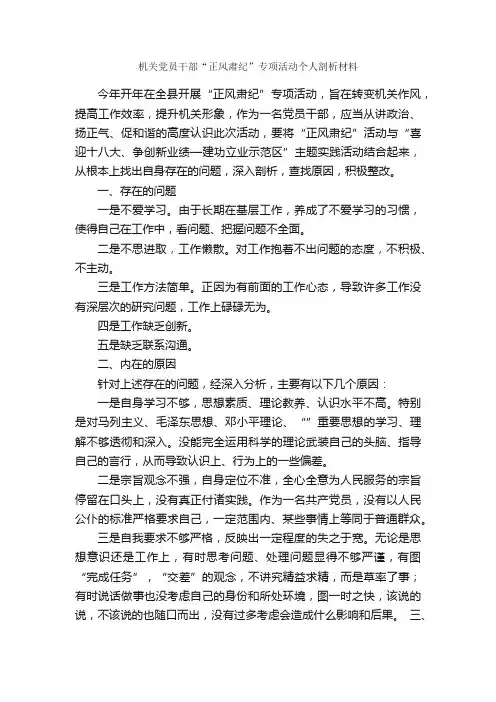 机关党员干部“正风肃纪”专项活动个人剖析材料

今年开年在全县开展“正风肃纪”专项活动，旨在转变机关作风，提高工作效率，提升机关形象，作为一名党员干部，应当从讲政治、扬正气、促和谐的高度认识此次活动，要将“正风肃纪”活动与“喜迎十八大、争创新业绩—建功立业示范区”主题实践活动结合起来，从根本上找出自身存在的问题，深入剖析，查找原因，积极整改。

一、存在的问题

一是不爱学习。由于长期在基层工作，养成了不爱学习的习惯，使得自己在工作中，看问题、把握问题不全面。

二是不思进取，工作懒散。对工作抱着不出问题的态度，不积极、不主动。

三是工作方法简单。正因为有前面的工作心态，导致许多工作没有深层次的研究问题，工作上碌碌无为。

四是工作缺乏创新。

五是缺乏联系沟通。

二、内在的原因

针对上述存在的问题，经深入分析，主要有以下几个原因：

一是自身学习不够，思想素质、理论教养、认识水平不高。特别是对马列主义、毛泽东思想、邓小平理论、“”重要思想的学习、理解不够透彻和深入。没能完全运用科学的理论武装自己的头脑、指导自己的言行，从而导致认识上、行为上的一些偏差。

二是宗旨观念不强，自身定位不准，全心全意为人民服务的宗旨停留在口头上，没有真正付诸实践。作为一名共产党员，没有以人民公仆的标准严格要求自己，一定范围内、某些事情上等同于普通群众。

三是自我要求不够严格，反映出一定程度的失之于宽。无论是思想意识还是工作上，有时思考问题、处理问题显得不够严谨，有图“完成任务”，“交差”的观念，不讲究精益求精，而是草率了事；有时说话做事也没考虑自己的身份和所处环境，图一时之快，该说的说，不该说的也随口而出，没有过多考虑会造成什么影响和后果。 三、